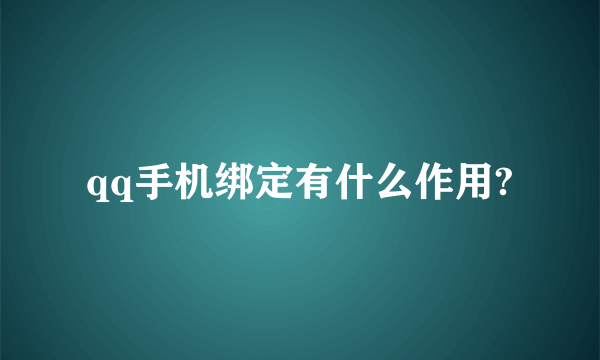 qq手机绑定有什么作用?